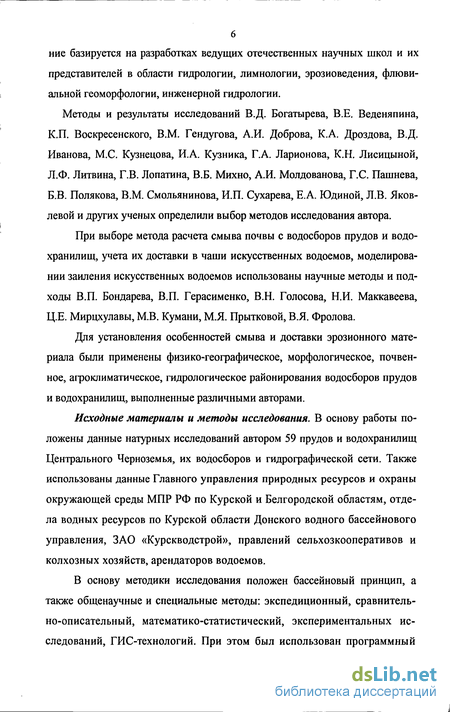 6

ние базируется на разработках ведущих отечественных научных школ и их представителей в области гидрологии, лимнологии, эрозиоведения, флювиальной геоморфологии, инженерной гидрологии.

Методы и результаты исследований В.Д. Богатырева, В.Е. Веденяпина, К.П. Воскресенского, В.М. Гендугова, А.И. Доброва, К.А. Дроздова, В.Д. Иванова, М.С. Кузнецова, И.А. Кузника, Г.А. Ларионова, К.Н. Лисицыной, Л.Ф. Литвина, Г.В. Лопатина, В.Б. Михно, А.И. Молдованова, Г.С. Пашнева, Б.В. Полякова, В.М. Смольянинова, И.П. Сухарева, Е.А. Юдиной, Л.В. Яковлевой и других ученых определили выбор методов исследования автора.

При выборе метода расчета смыва почвы с водосборов прудов и водохранилищ, учета их доставки в чаши искусственных водоемов, моделировании заиления искусственных водоемов использованы научные методы и подходы В.П. Бондарева, В.П. Герасименко, В.Н. Голосова, Н.И. Маккавеева, Ц.Е. Мирцхулавы, М.В. Кумани, М.Я. Прытковой, В.Я. Фролова.

Для установления особенностей смыва и доставки эрозионного материала были применены физико-географическое, морфологическое, почвенное, агроклиматическое, гидрологическое районирования водосборов прудов и водохранилищ, выполненные различными авторами.

Исходные материалы и методы исследования. В основу работы положены данные натурных исследований автором 59 прудов и водохранилищ Центрального Черноземья, их водосборов и гидрографической сети. Также использованы данные Главного управления природных ресурсов и охраны окружающей среды МПР РФ по Курской и Белгородской областям, отдела водных ресурсов по Курской области Донского водного бассейнового управления, ЗАО «Курскводстрой», правлений сельхозкооперативов и колхозных хозяйств, арендаторов водоемов.

В основу методики исследования положен бассейновый принцип, а также общенаучные и специальные методы: экспедиционный, сравнительно-описательный, математико-статистический, экспериментальных исследований, ГИС-технологий. При этом был использован программный

dsLib.net
библиотека диссертаций